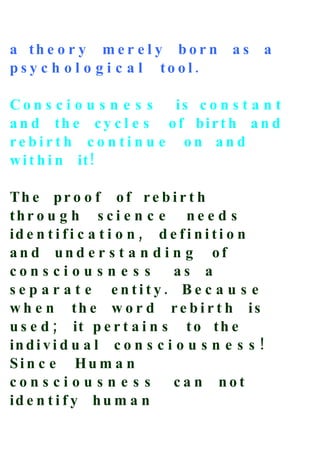 a theory merely born as a psychological tool.

Consciousness is constant and the cycles of birth and rebirth continue on and within it!

The proof of rebirth through science needs identification, definition and understanding of consciousness as a separate entity. Because when the word rebirth is used; it pertains to the individual consciousness! Since Human consciousness can not identify human